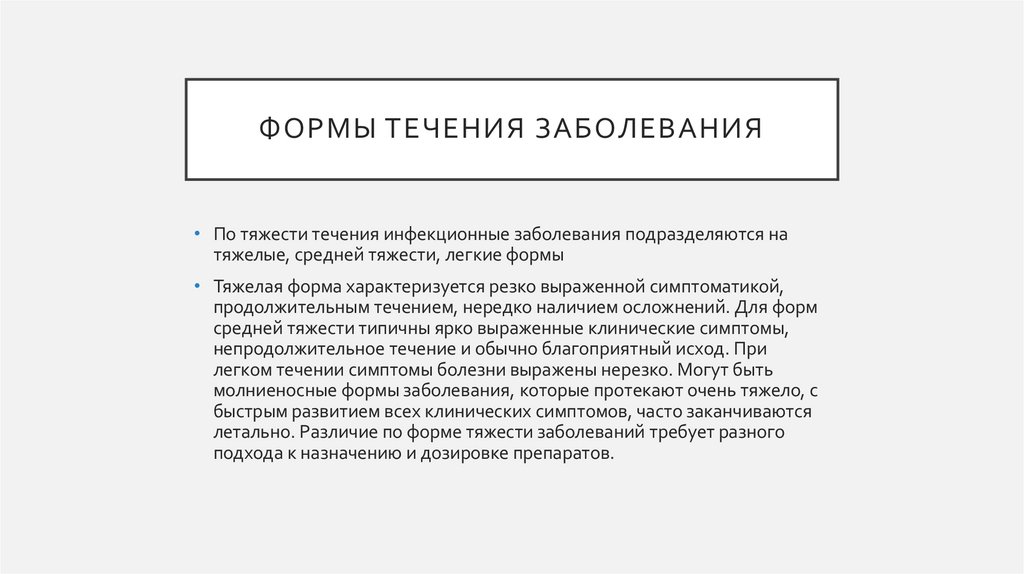 ФОРМЫ ТЕЧЕНИЯ ЗАБОЛЕВАНИЯ

• По тяжести течения инфекционные заболевания подразделяются на тяжелые, средней тяжести, легкие формы

• Тяжелая форма характеризуется резко выраженной симптоматикой, продолжительным течением, нередко наличием осложнений. Для форм средней тяжести типичны ярко выраженные клинические симптомы, непродолжительное течение и обычно благоприятный исход. При легком течении симптомы болезни выражены нерезко. Могут быть молниеносные формы заболевания, которые протекают очень тяжело, с быстрым развитием всех клинических симптомов, часто заканчиваются летально. Различие по форме тяжести заболеваний требует разного подхода к назначению и дозировке препаратов.